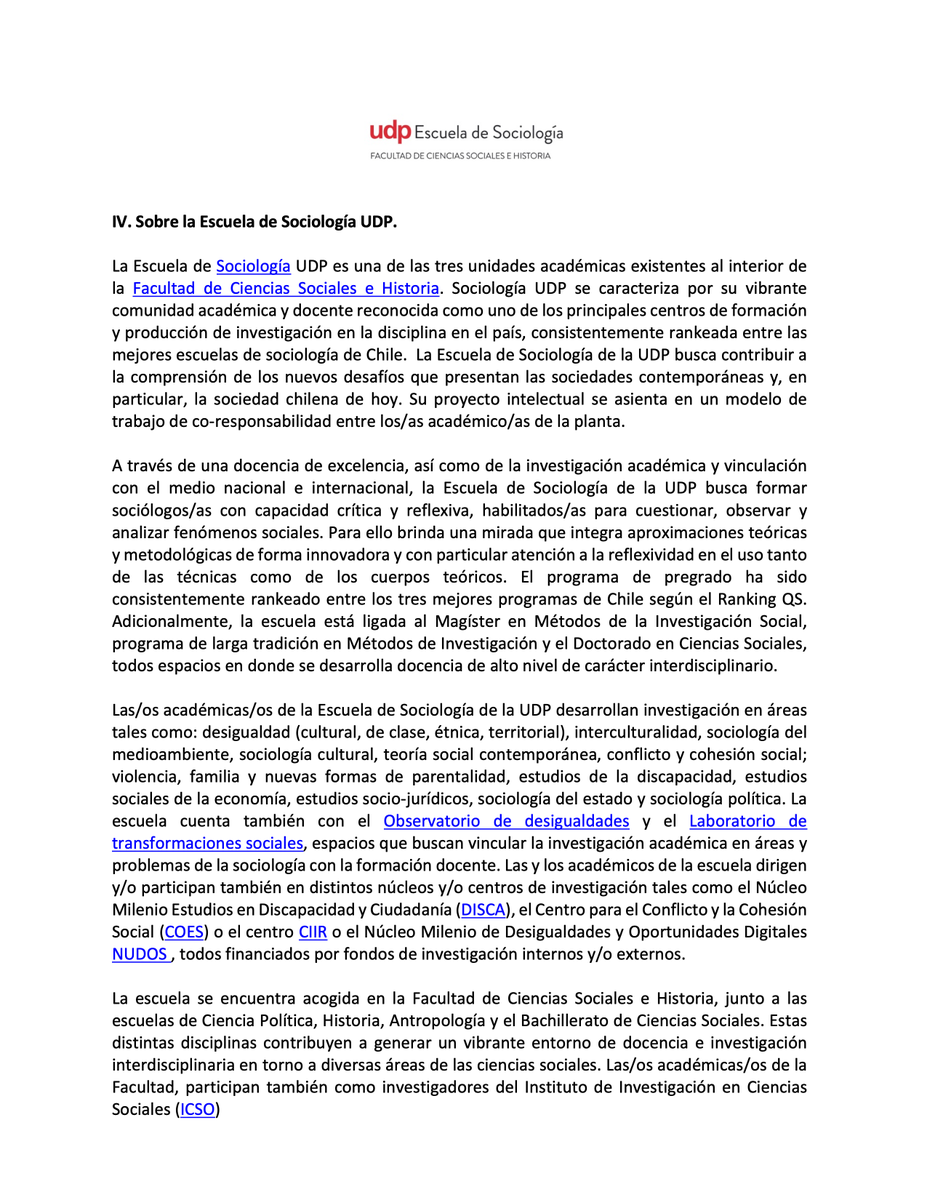 udp Escuela de Sociología
FACULTAD DE CIENCIAS SOCIALES E HISTORIA

IV. Sobre la Escuela de Sociología UDP.

La Escuela de Sociología UDP es una de las tres unidades académicas existentes al interior de la Facultad de Ciencias Sociales e Historia. Sociología UDP se caracteriza por su vibrante comunidad académica y docente reconocida como uno de los principales centros de formación y producción de investigación en la disciplina en el país, consistentemente rankeada entre las mejores escuelas de sociología de Chile. La Escuela de Sociología de la UDP busca contribuir a la comprensión de los nuevos desafíos que presentan las sociedades contemporáneas y, en particular, la sociedad chilena de hoy. Su proyecto intelectual se asienta en un modelo de trabajo de co-responsabilidad entre los/as académico/as de la planta.

A través de una docencia de excelencia, así como de la investigación académica y vinculación con el medio nacional e internacional, la Escuela de Sociología de la UDP busca formar sociólogos/as con capacidad crítica y reflexiva, habilitados/as para cuestionar, observar y analizar fenómenos sociales. Para ello brinda una mirada que integra aproximaciones teóricas y metodológicas de forma innovadora y con particular atención a la reflexividad en el uso tanto de las técnicas como de los cuerpos teóricos. El programa de pregrado ha sido consistentemente rankeado entre los tres mejores programas de Chile según el Ranking QS. Adicionalmente, la escuela está ligada al Magíster en Métodos de la Investigación Social, programa de larga tradición en Métodos de Investigación y el Doctorado en Ciencias Sociales, todos espacios en donde se desarrolla docencia de alto nivel de carácter interdisciplinario.

Las/os académicas/os de la Escuela de Sociología de la UDP desarrollan investigación en áreas tales como: desigualdad (cultural, de clase, étnica, territorial), interculturalidad, sociología del medioambiente, sociología cultural, teoría social contemporánea, conflicto y cohesión social; violencia, familia y nuevas formas de parentalidad, estudios de la discapacidad, estudios sociales de la economía, estudios socio-jurídicos, sociología del estado y sociología política. La escuela cuenta también con el Observatorio de desigualdades y el Laboratorio de transformaciones sociales, espacios que buscan vincular la investigación académica en áreas y problemas de la sociología con la formación docente. Las y los académicos de la escuela dirigen y/o participan también en distintos núcleos y/o centros de investigación tales como el Núcleo Milenio Estudios en Discapacidad y Ciudadanía (DISCA), el Centro para el Conflicto y la Cohesión Social (COES) o el centro CIIR o el Núcleo Milenio de Desigualdades y Oportunidades Digitales NUDOS , todos financiados por fondos de investigación internos y/o externos.

La escuela se encuentra acogida en la Facultad de Ciencias Sociales e Historia, junto a las escuelas de Ciencia Política, Historia, Antropología y el Bachillerato de Ciencias Sociales. Estas distintas disciplinas contribuyen a generar un vibrante entorno de docencia e investigación interdisciplinaria en torno a diversas áreas de las ciencias sociales. Las/os académicas/os de la Facultad, participan también como investigadores del Instituto de Investigación en Ciencias Sociales (ICSO)